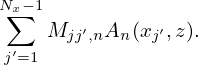 $\sum_{j'=1}^{N_x-1} M_{jj',n} A_n(x_{j'}, z).$